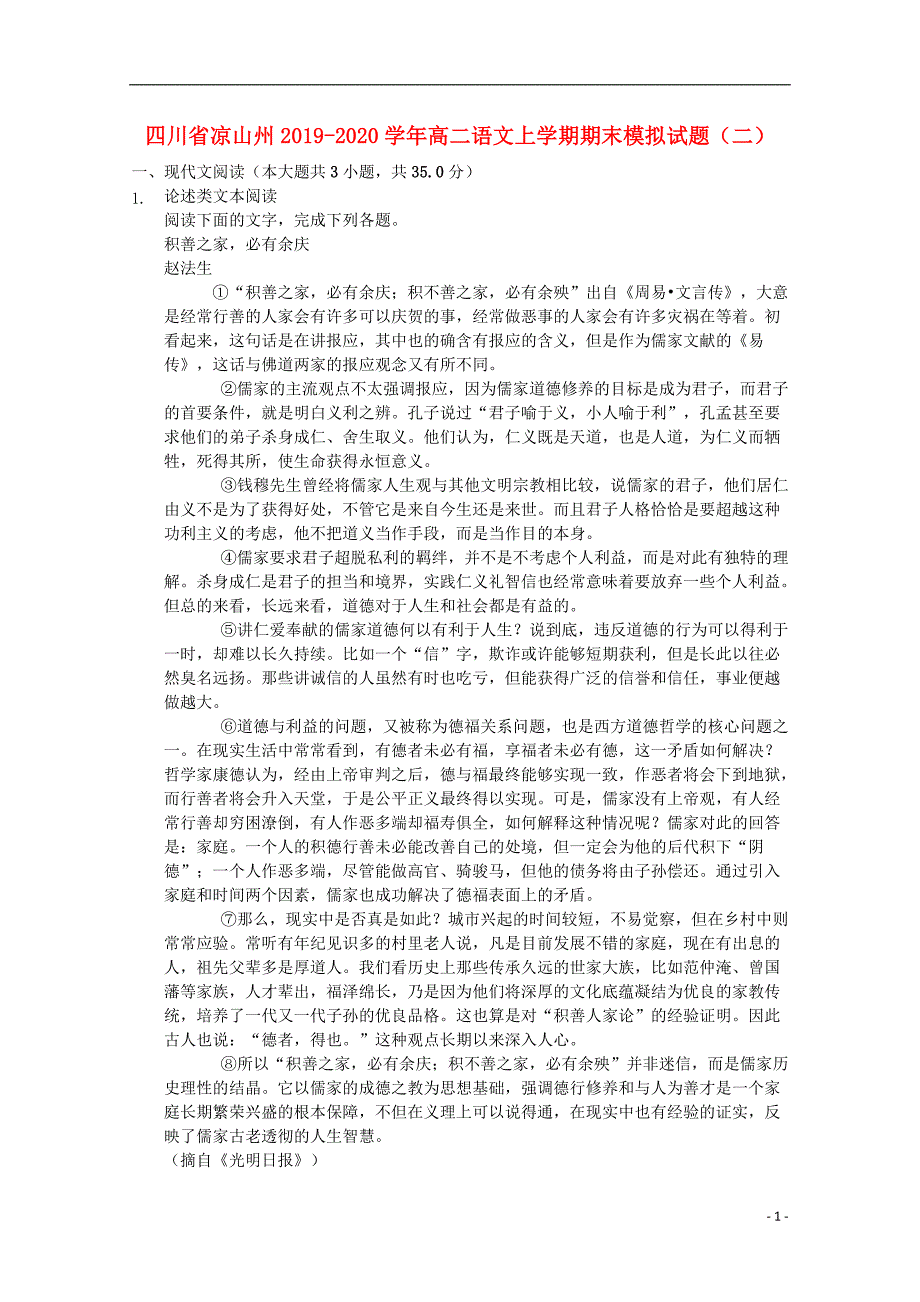 四川省凉山州2019-2020学年高二语文上学期期末模拟试题（二）

一、现代文阅读（本大题共3小题，共35.0分）

1. 论述类文本阅读

阅读下面的文字，完成下列各题。

积善之家，必有余庆

赵法生

①“积善之家，必有余庆；积不善之家，必有余殃”出自《周易•文言传》，大意是经常行善的人家会有许多可以庆贺的事，经常做恶事的人家会有许多灾祸在等着。初看起来，这句话是在讲报应，其中也的确含有报应的含义，但是作为儒家文献的《易传》，这话与佛道两家的报应观念又有所不同。

②儒家的主流观点不太强调报应，因为儒家道德修养的目标是成为君子，而君子的首要条件，就是明白义利之辨。孔子说过“君子喻于义，小人喻于利”，孔孟甚至要求他们的弟子杀身成仁、舍生取义。他们认为，仁义既是天道，也是人道，为仁义而牺牲，死得其所，使生命获得永恒意义。

③钱穆先生曾经将儒家人生观与其他文明宗教相比较，说儒家的君子，他们居仁由义不是为了获得好处，不管它是来自今生还是来世。而且君子人格恰恰是要超越这种功利主义的考虑，他不把道义当作手段，而是当作目的本身。

④儒家要求君子超脱私利的羁绊，并不是不考虑个人利益，而是对此有独特的理解。杀身成仁是君子的担当和境界，实践仁义礼智信也经常意味着要放弃一些个人利益。但总的来看，长远来看，道德对于人生和社会都是有益的。

⑤讲仁爱奉献的儒家道德何以有利于人生？说到底，违反道德的行为可以得利于一时，却难以长久持续。比如一个“信”字，欺诈或许能够短期获利，但是长此以往必然臭名远扬。那些讲诚信的人虽然有时也吃亏，但能获得广泛的信誉和信任，事业便越做越大。

⑥道德与利益的问题，又被称为德福关系问题，也是西方道德哲学的核心问题之一。在现实生活中常常看到，有德者未必有福，享福者未必有德，这一矛盾如何解决？哲学家康德认为，经由上帝审判之后，德与福最终能够实现一致，作恶者将会下到地狱，而行善者将会升入天堂，于是公平正义最终得以实现。可是，儒家没有上帝观，有人经常行善却穷困潦倒，有人作恶多端却福寿俱全，如何解释这种情况呢？儒家对此的回答是：家庭。一个人的积德行善未必能改善自己的处境，但一定会为他的后代积下“阴德”；一个人作恶多端，尽管能做高官、骑骏马，但他的债务将由子孙偿还。通过引入家庭和时间两个因素，儒家也成功解决了德福表面上的矛盾。

⑦那么，现实中是否真是如此？城市兴起的时间较短，不易觉察，但在乡村中则常常应验。常听有年纪见识多的村里老人说，凡是目前发展不错的家庭，现在有出息的人，祖先父辈多是厚道人。我们看历史上那些传承久远的世家大族，比如范仲淹、曾国藩等家族，人才辈出，福泽绵长，乃是因为他们将深厚的文化底蕴凝结为优良的家教传统，培养了一代又一代子孙的优良品格。这也算是对“积善人家论”的经验证明。因此古人也说：“德者，得也。”这种观点长期以来深入人心。

⑧所以“积善之家，必有余庆；积不善之家，必有余殃”并非迷信，而是儒家历史理性的结晶。它以儒家的成德之教为思想基础，强调德行修养和与人为善才是一个家庭长期繁荣兴盛的根本保障，不但在义理上可以说得通，在现实中也有经验的证实，反映了儒家古老透彻的人生智慧。

（摘自《光明日报》）

- 1 -